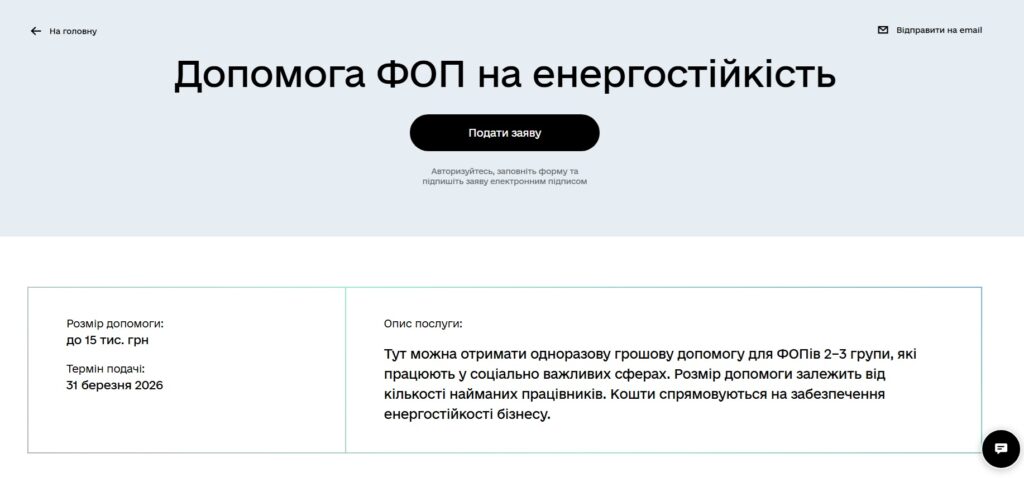 На головну

Відправити на email

Допомога ФОП на енергостійкість

Подати заяву

Авторизуйтесь, заповніть форму та підпишіть заяву електронним підписом

Розмір допомоги:
до 15 тис. грн

Термін подачі:
31 березня 2026

Опис послуги:

Тут можна отримати одноразову грошову допомогу для ФОПів 2–3 групи, які працюють у соціально важливих сферах. Розмір допомоги залежить від кількості найманих працівників. Кошти спрямовуються на забезпечення енергостійкості бізнесу.